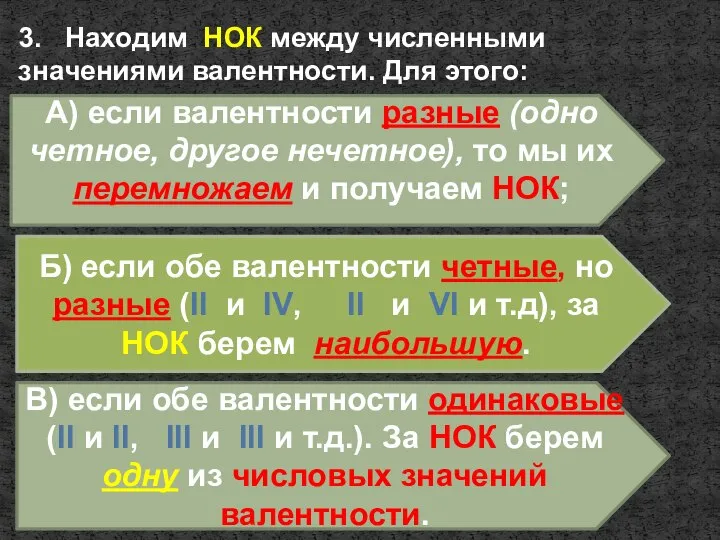 3. Находим НОК между численными значениями валентности. Для этого:

А) если валентности разные (одно четное, другое нечетное), то мы их перемножаем и получаем НОК;

Б) если обе валентности четные, но разные (II и IV, II и VI и т.д), за НОК берем наибольшую.

В) если обе валентности одинаковые (II и II, III и III и т.д.). За НОК берем одну из числовых значений валентности.